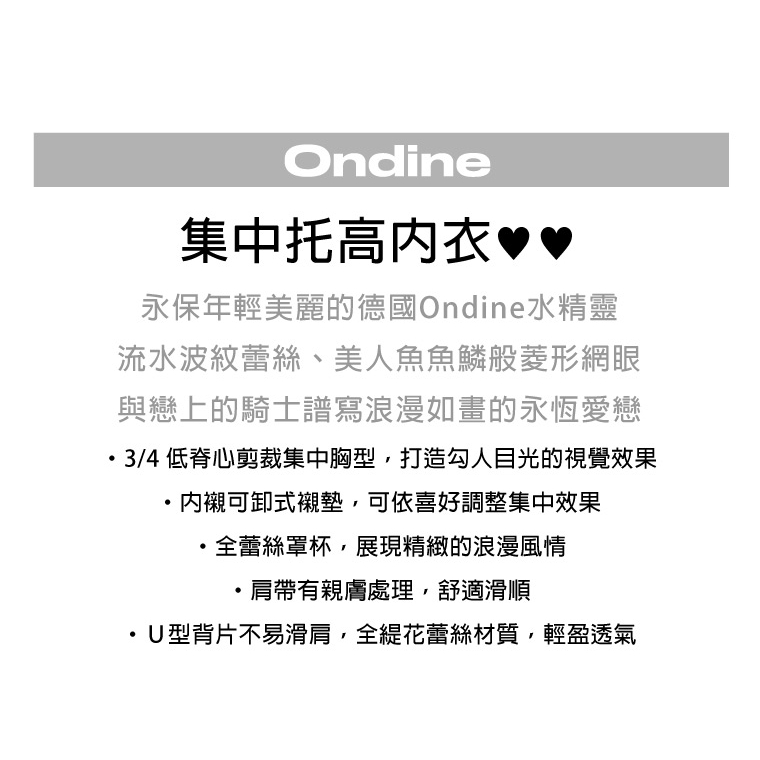 Ondine

集中托高內衣♥♥

永保年輕美麗的德國Ondine水精靈
流水波紋蕾絲、美人魚魚鱗般菱形網眼
與戀上的騎士譜寫浪漫如畫的永恆愛戀

• 3/4低脊心剪裁集中胸型，打造勾人目光的視覺效果
• 內襯可卸式襯墊，可依喜好調整集中效果
• 全蕾絲罩杯，展現精緻的浪漫風情
• 肩帶有親膚處理，舒適滑順
• U型背片不易滑肩，全緹花蕾絲材質，輕盈透氣